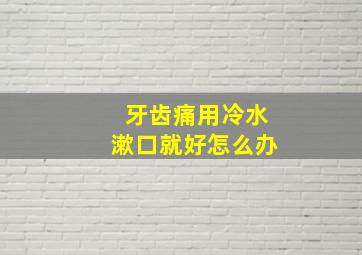 牙齿痛用冷水
漱口就好怎么办